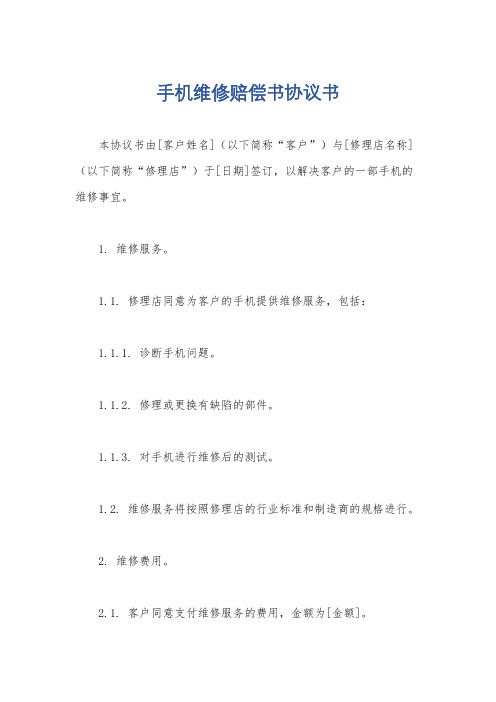 手机维修赔偿书协议书

本协议书由[客户姓名]（以下简称“客户”）与[修理店名称]（以下简称“修理店”）于[日期]签订，以解决客户的一部手机的维修事宜。

1. 维修服务。

1.1. 修理店同意为客户的手机提供维修服务，包括：

1.1.1. 诊断手机问题。

1.1.2. 修理或更换有缺陷的部件。

1.1.3. 对手机进行维修后的测试。

1.2. 维修服务将按照修理店的行业标准和制造商的规格进行。

2. 维修费用。

2.1. 客户同意支付维修服务的费用，金额为[金额]。